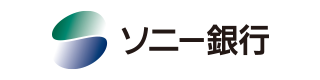 ソニー銀行